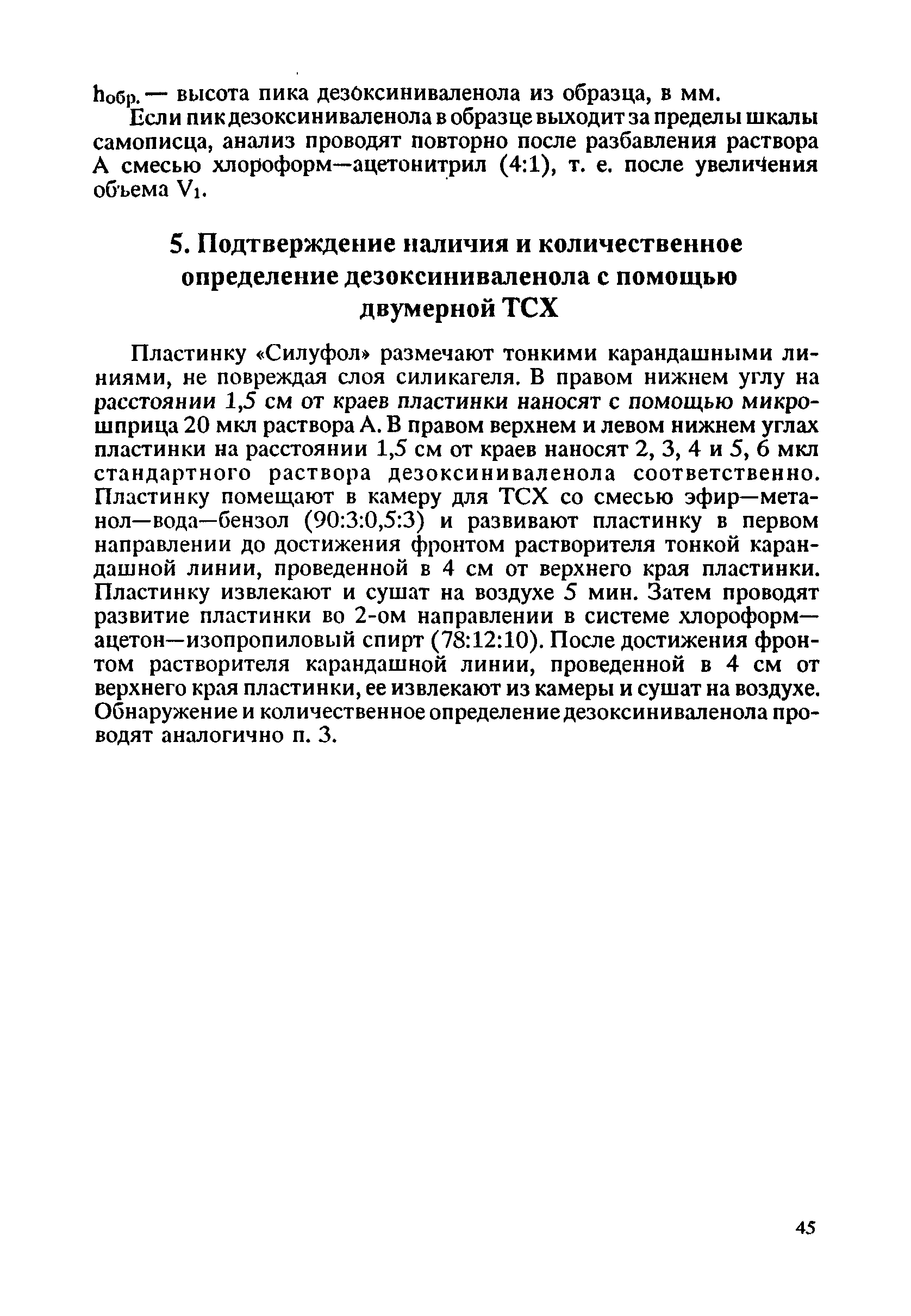 $h_{обр.}$ — высота пика дезоксиниваленола из образца, в мм.

Если пик дезоксиниваленола в образце выходит за пределы шкалы самописца, анализ проводят повторно после разбавления раствора А смесью хлороформ—ацетонитрил (4:1), т. е. после увеличения объема $V_1$.

5. Подтверждение наличия и количественное определение дезоксиниваленола с помощью двумерной ТСХ

Пластинку «Силуфол» размечают тонкими карандашными линиями, не повреждая слоя силикагеля. В правом нижнем углу на расстоянии 1,5 см от краев пластинки наносят с помощью микрошприца 20 мкл раствора А. В правом верхнем и левом нижнем углах пластинки на расстоянии 1,5 см от краев наносят 2, 3, 4 и 5, 6 мкл стандартного раствора дезоксиниваленола соответственно. Пластинку помещают в камеру для ТСХ со смесью эфир—метанол—вода—бензол (90:3:0,5:3) и развивают пластинку в первом направлении до достижения фронтом растворителя тонкой карандашной линии, проведенной в 4 см от верхнего края пластинки. Пластинку извлекают и сушат на воздухе 5 мин. Затем проводят развитие пластинки во 2-ом направлении в системе хлороформ—ацетон—изопропиловый спирт (78:12:10). После достижения фронтом растворителя карандашной линии, проведенной в 4 см от верхнего края пластинки, ее извлекают из камеры и сушат на воздухе. Обнаружение и количественное определение дезоксиниваленола проводят аналогично п. 3.

45